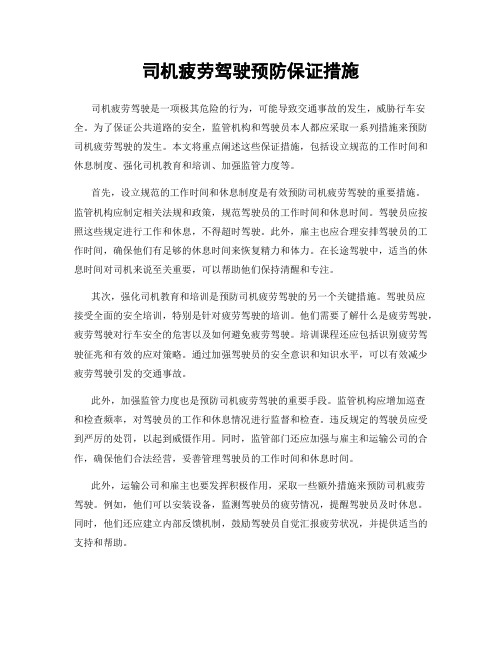 司机疲劳驾驶预防保证措施

司机疲劳驾驶是一项极其危险的行为，可能导致交通事故的发生，威胁行车安全。为了保证公共道路的安全，监管机构和驾驶员本人都应采取一系列措施来预防司机疲劳驾驶的发生。本文将重点阐述这些保证措施，包括设立规范的工作时间和休息制度、强化司机教育和培训、加强监管力度等。

首先，设立规范的工作时间和休息制度是有效预防司机疲劳驾驶的重要措施。监管机构应制定相关法规和政策，规范驾驶员的工作时间和休息时间。驾驶员应按照这些规定进行工作和休息，不得超时驾驶。此外，雇主也应合理安排驾驶员的工作时间，确保他们有足够的休息时间来恢复精力和体力。在长途驾驶中，适当的休息时间对司机来说至关重要，可以帮助他们保持清醒和专注。

其次，强化司机教育和培训是预防司机疲劳驾驶的另一个关键措施。驾驶员应接受全面的安全培训，特别是针对疲劳驾驶的培训。他们需要了解什么是疲劳驾驶，疲劳驾驶对行车安全的危害以及如何避免疲劳驾驶。培训课程还应包括识别疲劳驾驶征兆和有效的应对策略。通过加强驾驶员的安全意识和知识水平，可以有效减少疲劳驾驶引发的交通事故。

此外，加强监管力度也是预防司机疲劳驾驶的重要手段。监管机构应增加巡查和检查频率，对驾驶员的工作和休息情况进行监督和检查。违反规定的驾驶员应受到严厉的处罚，以起到威慑作用。同时，监管部门还应加强与雇主和运输公司的合作，确保他们合法经营，妥善管理驾驶员的工作时间和休息时间。

此外，运输公司和雇主也要发挥积极作用，采取一些额外措施来预防司机疲劳驾驶。例如，他们可以安装设备，监测驾驶员的疲劳情况，提醒驾驶员及时休息。同时，他们还应建立内部反馈机制，鼓励驾驶员自觉汇报疲劳状况，并提供适当的支持和帮助。